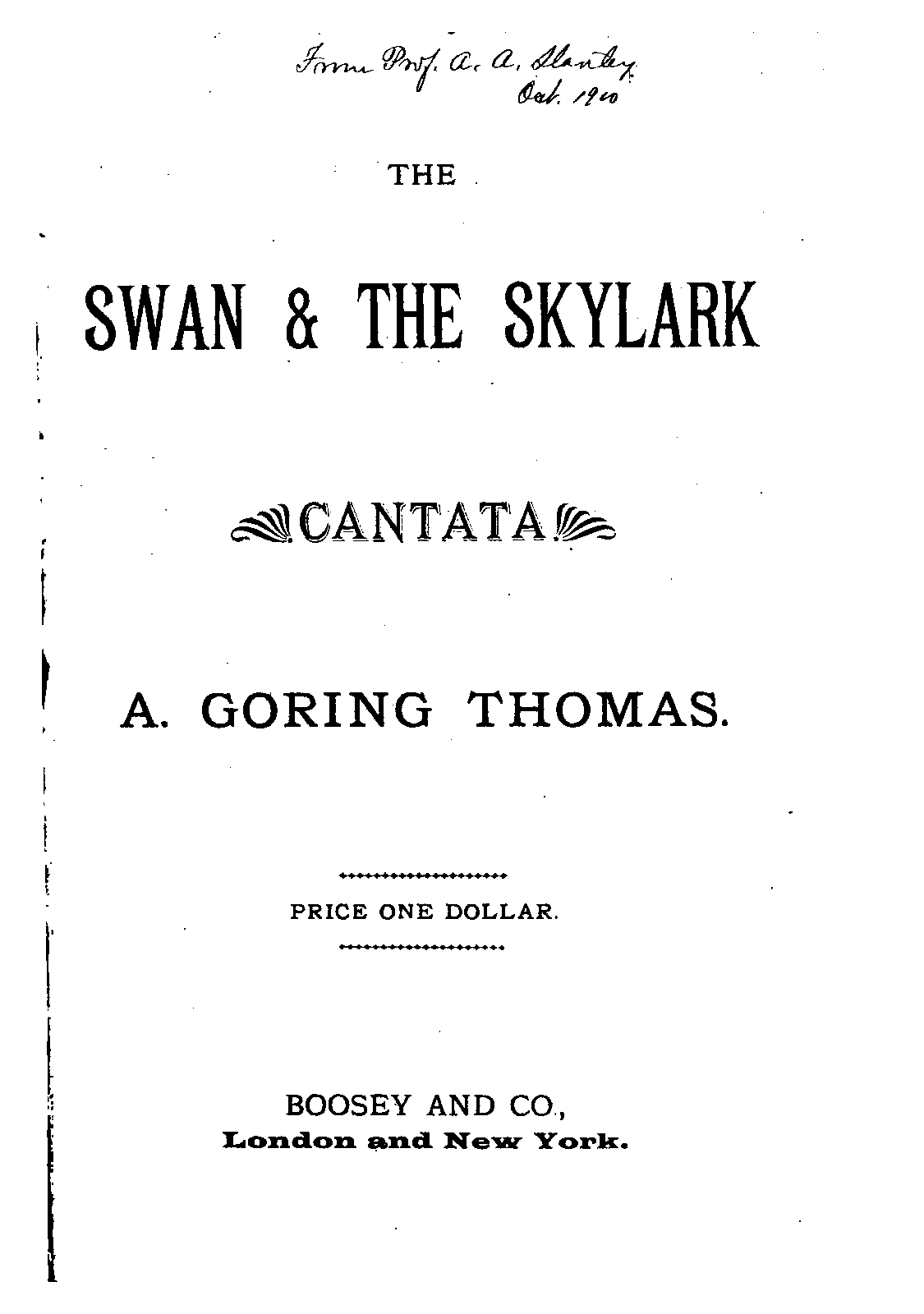 From Prof. A. A. Stanley
Oct. 1900

THE

SWAN & THE SKYLARK

CANTATA

A. GORING THOMAS.

PRICE ONE DOLLAR.

BOOSEY AND CO.,
London and New York.